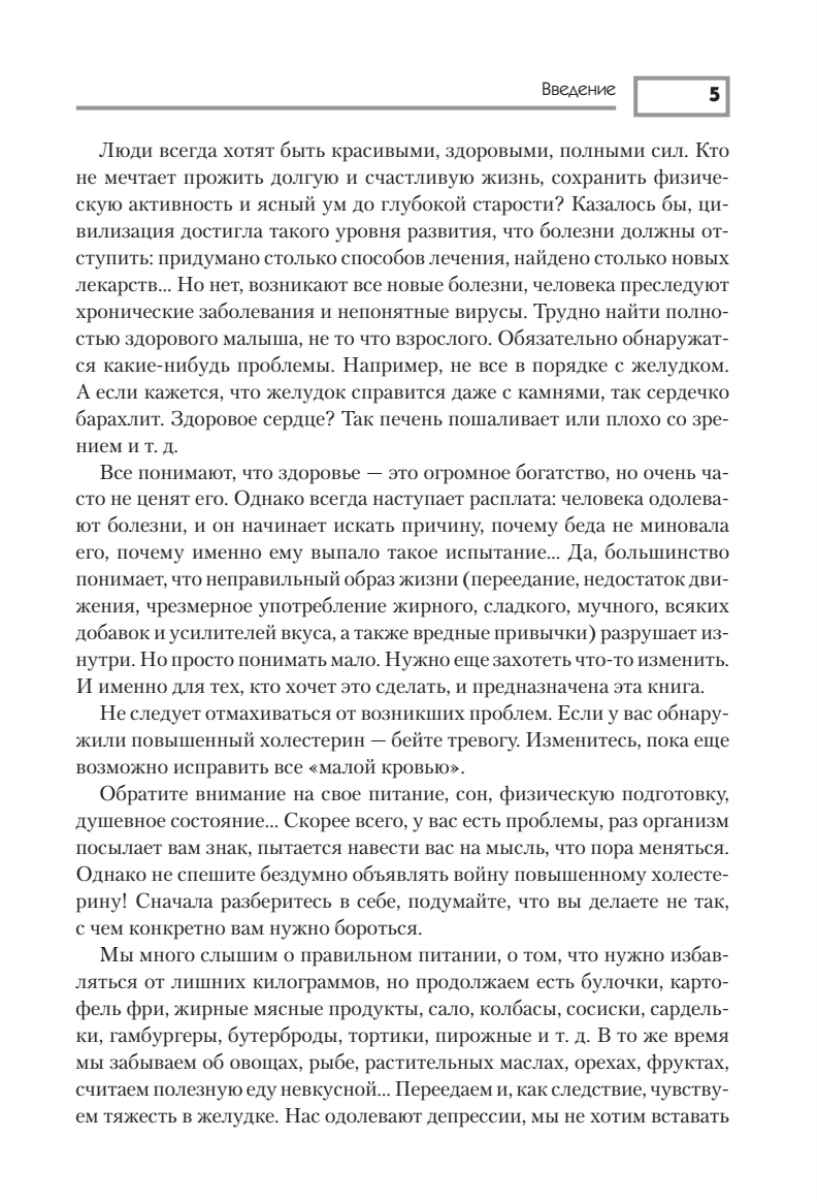 Введение

5

Люди всегда хотят быть красивыми, здоровыми, полными сил. Кто не мечтает прожить долгую и счастливую жизнь, сохранить физическую активность и ясный ум до глубокой старости? Казалось бы, цивилизация достигла такого уровня развития, что болезни должны отступить: придумано столько способов лечения, найдено столько новых лекарств... Но нет, возникают все новые болезни, человека преследуют хронические заболевания и непонятные вирусы. Трудно найти полностью здорового малыша, не то что взрослого. Обязательно обнаружатся какие-нибудь проблемы. Например, не все в порядке с желудком. А если кажется, что желудок справится даже с камнями, так сердечко барахлит. Здоровое сердце? Так печень пошаливает или плохо со зрением и т. д.

Все понимают, что здоровье — это огромное богатство, но очень часто не ценят его. Однако всегда наступает расплата: человека одолевают болезни, и он начинает искать причину, почему беда не миновала его, почему именно ему выпало такое испытание... Да, большинство понимает, что неправильный образ жизни (переедание, недостаток движения, чрезмерное употребление жирного, сладкого, мучного, всяких добавок и усилителей вкуса, а также вредные привычки) разрушает изнутри. Но просто понимать мало. Нужно еще захотеть что-то изменить. И именно для тех, кто хочет это сделать, и предназначена эта книга.

Не следует отмахиваться от возникших проблем. Если у вас обнаружили повышенный холестерин — бейте тревогу. Изменитесь, пока еще возможно исправить все «малой кровью».

Обратите внимание на свое питание, сон, физическую подготовку, душевное состояние... Скорее всего, у вас есть проблемы, раз организм посылает вам знак, пытается навести вас на мысль, что пора меняться. Однако не спешите бездумно объявлять войну повышенному холестерину! Сначала разберитесь в себе, подумайте, что вы делаете не так, с чем конкретно вам нужно бороться.

Мы много слышим о правильном питании, о том, что нужно избавляться от лишних килограммов, но продолжаем есть булочки, картофель фри, жирные мясные продукты, сало, колбасы, сосиски, сардельки, гамбургеры, бутерброды, тортики, пирожные и т. д. В то же время мы забываем об овощах, рыбе, растительных маслах, орехах, фруктах, считаем полезную еду невкусной... Переедаем и, как следствие, чувствуем тяжесть в желудке. Нас одолевают депрессии, мы не хотим вставать